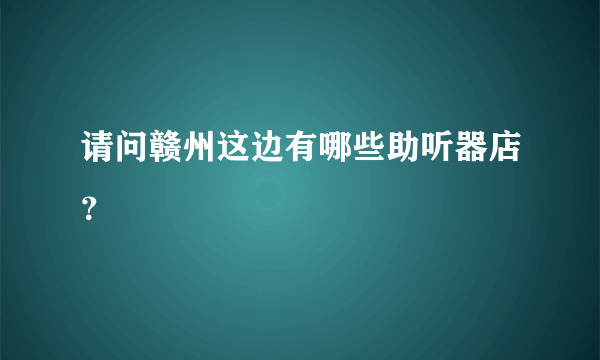 请问赣州这边有哪些助听器店？